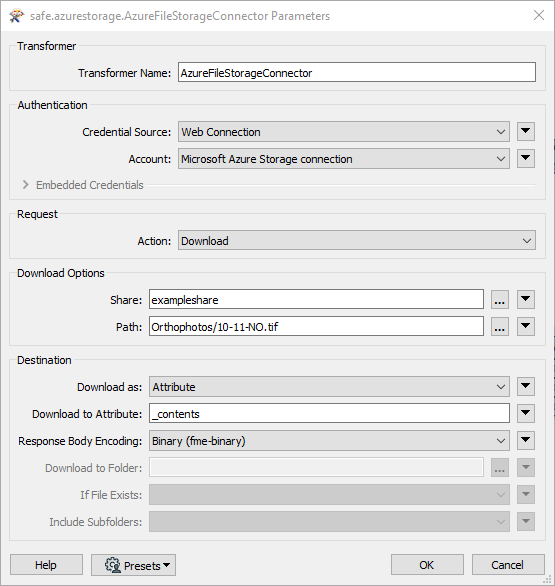 safe.azurestorage.AzureFileStorageConnector Parameters

Transformer

Transformer Name: AzureFileStorageConnector

Authentication

Credential Source: Web Connection

Account: Microsoft Azure Storage connection

Embedded Credentials

Request

Action: Download

Download Options

Share: exampleshare ...

Path: Orthophotos/10-11-NO.tif ...

Destination

Download as: Attribute

Download to Attribute: _contents

Response Body Encoding: Binary (fme-binary)

Download to Folder: ...

If File Exists:

Include Subfolders:

Help Presets OK Cancel